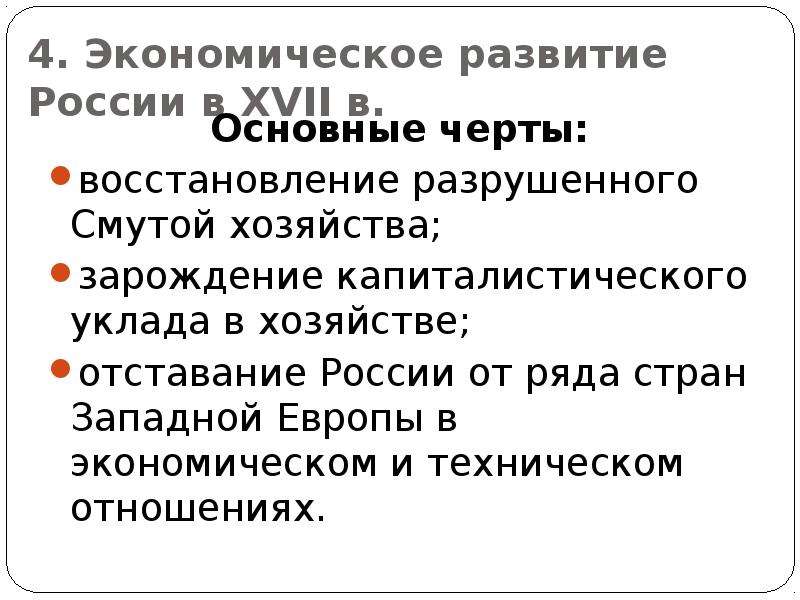 4. Экономическое развитие России в XVII в.

Основные черты:

восстановление разрушенного Смутой хозяйства;

зарождение капиталистического уклада в хозяйстве;

отставание России от ряда стран Западной Европы в экономическом и техническом отношениях.